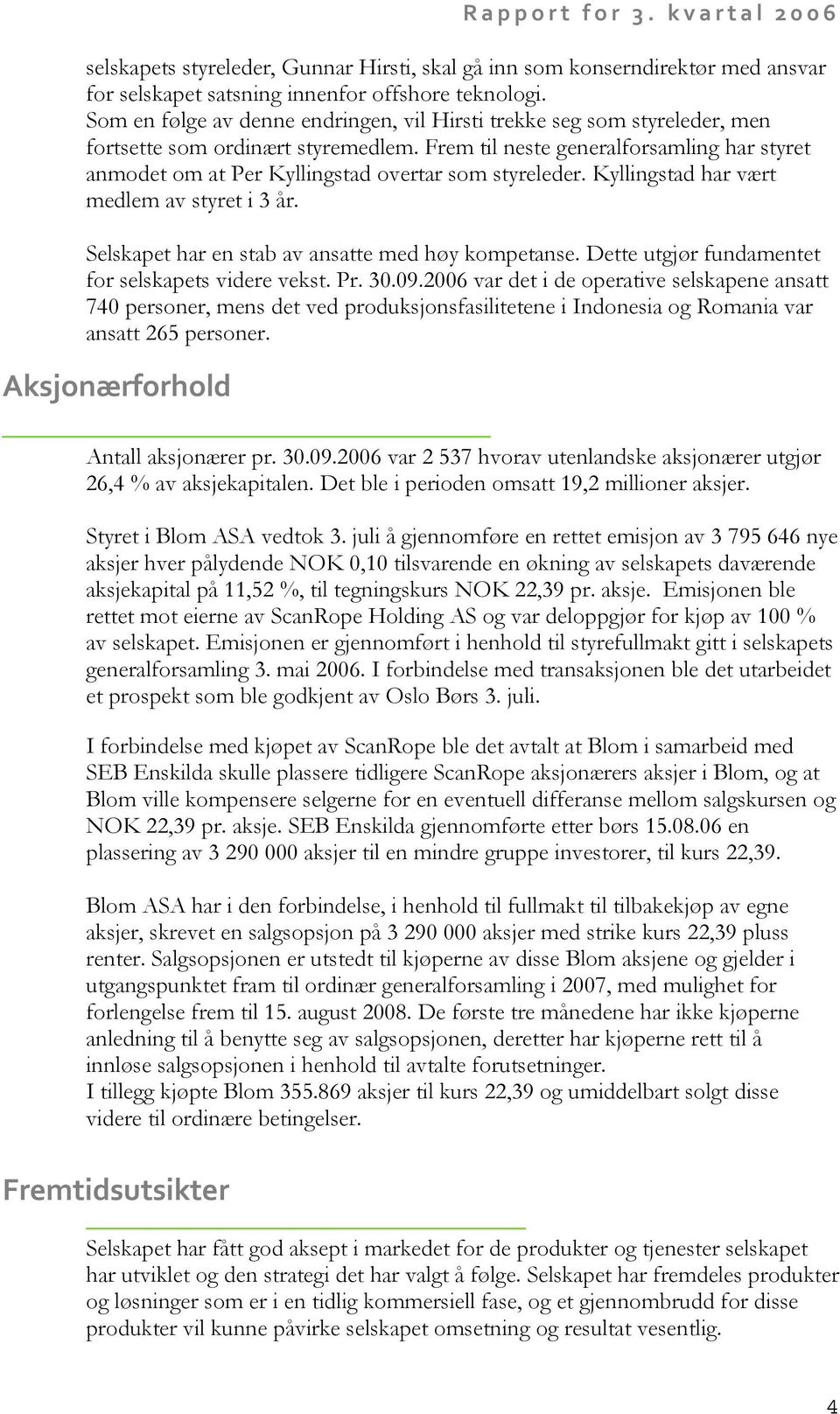 Rapport for 3. kvartal 2006

selskapets styreleder, Gunnar Hirsti, skal gå inn som konserndirektør med ansvar for selskapet satsning innenfor offshore teknologi.
Som en følge av denne endringen, vil Hirsti trekke seg som styreleder, men fortsette som ordinært styremedlem. Frem til neste generalforsamling har styret anmodet om at Per Kyllingstad overtar som styreleder. Kyllingstad har vært medlem av styret i 3 år.

Selskapet har en stab av ansatte med høy kompetanse. Dette utgjør fundamentet for selskapets videre vekst. Pr. 30.09.2006 var det i de operative selskapene ansatt 740 personer, mens det ved produksjonsfasilitetene i Indonesia og Romania var ansatt 265 personer.

Aksjonærforhold

Antall aksjonærer pr. 30.09.2006 var 2 537 hvorav utenlandske aksjonærer utgjør 26,4 % av aksjekapitalen. Det ble i perioden omsatt 19,2 millioner aksjer.

Styret i Blom ASA vedtok 3. juli å gjennomføre en rettet emisjon av 3 795 646 nye aksjer hver pålydende NOK 0,10 tilsvarende en økning av selskapets daværende aksjekapital på 11,52 %, til tegningskurs NOK 22,39 pr. aksje. Emisjonen ble rettet mot eierne av ScanRope Holding AS og var deloppgjør for kjøp av 100 % av selskapet. Emisjonen er gjennomført i henhold til styrefullmakt gitt i selskapets generalforsamling 3. mai 2006. I forbindelse med transaksjonen ble det utarbeidet et prospekt som ble godkjent av Oslo Børs 3. juli.

I forbindelse med kjøpet av ScanRope ble det avtalt at Blom i samarbeid med SEB Enskilda skulle plassere tidligere ScanRope aksjonærers aksjer i Blom, og at Blom ville kompensere selgerne for en eventuell differanse mellom salgskursen og NOK 22,39 pr. aksje. SEB Enskilda gjennomførte etter børs 15.08.06 en plassering av 3 290 000 aksjer til en mindre gruppe investorer, til kurs 22,39.

Blom ASA har i den forbindelse, i henhold til fullmakt til tilbakekjøp av egne aksjer, skrevet en salgsopsjon på 3 290 000 aksjer med strike kurs 22,39 pluss renter. Salgsopsjonen er utstedt til kjøperne av disse Blom aksjene og gjelder i utgangspunktet fram til ordinær generalforsamling i 2007, med mulighet for forlengelse frem til 15. august 2008. De første tre månedene har ikke kjøperne anledning til å benytte seg av salgsopsjonen, deretter har kjøperne rett til å innløse salgsopsjonen i henhold til avtalte forutsetninger.
I tillegg kjøpte Blom 355.869 aksjer til kurs 22,39 og umiddelbart solgt disse videre til ordinære betingelser.

Fremtidsutsikter

Selskapet har fått god aksept i markedet for de produkter og tjenester selskapet har utviklet og den strategi det har valgt å følge. Selskapet har fremdeles produkter og løsninger som er i en tidlig kommersiell fase, og et gjennombrudd for disse produkter vil kunne påvirke selskapet omsetning og resultat vesentlig.

4